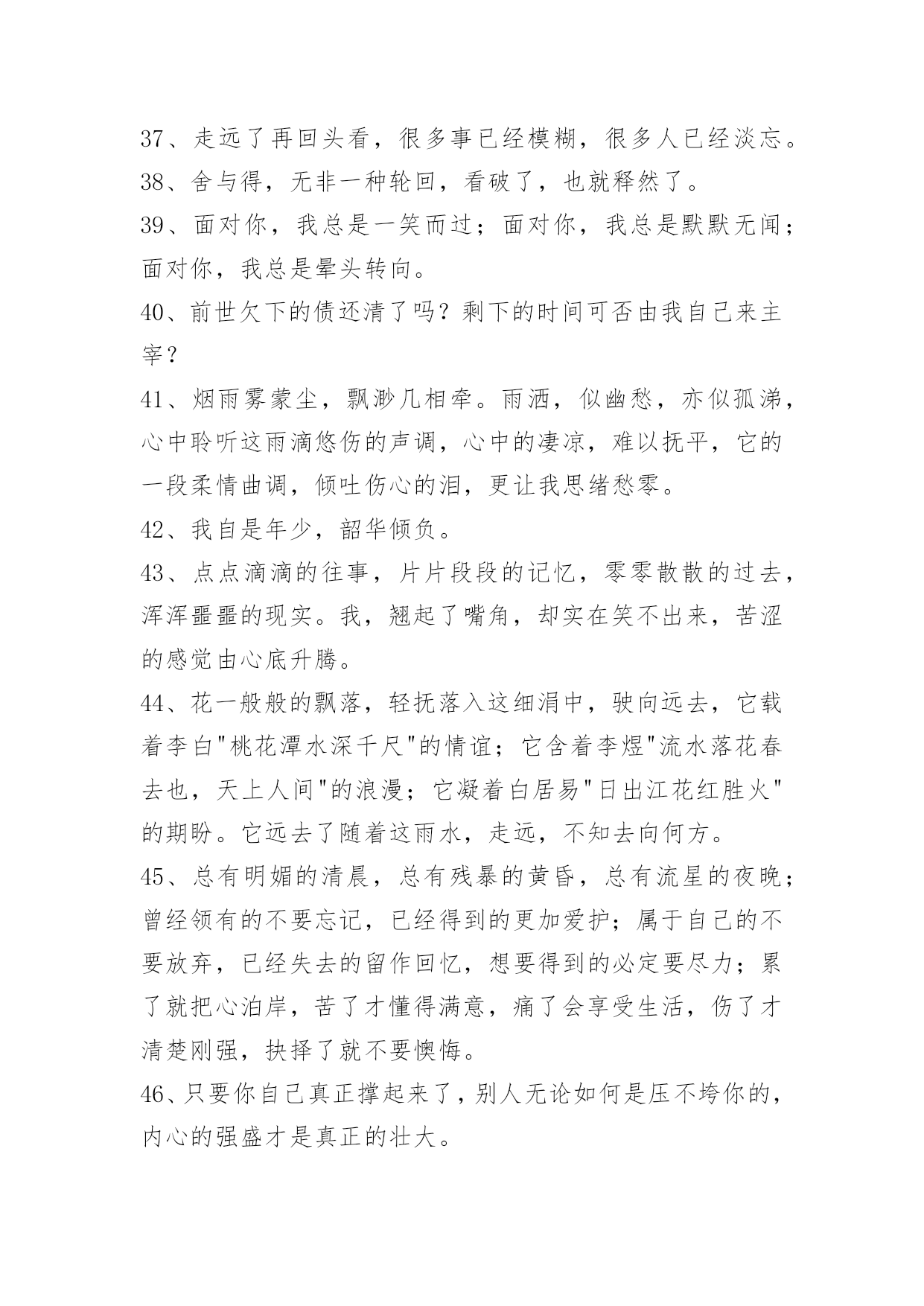 37、走远了再回头看，很多事已经模糊，很多人已经淡忘。
38、舍与得，无非一种轮回，看破了，也就释然了。
39、面对你，我总是一笑而过；面对你，我总是默默无闻；面对你，我总是晕头转向。
40、前世欠下的债还清了吗？剩下的时间可否由我自己来主宰？
41、烟雨雾蒙尘，飘渺几相牵。雨洒，似幽愁，亦似孤涕，心中聆听这雨滴悠伤的声调，心中的凄凉，难以抚平，它的一段柔情曲调，倾吐伤心的泪，更让我思绪愁零。
42、我自是年少，韶华倾负。
43、点点滴滴的往事，片片段段的记忆，零零散散的过去，浑浑噩噩的现实。我，翘起了嘴角，却实在笑不出来，苦涩的感觉由心底升腾。
44、花一般般的飘落，轻抚落入这细涓中，驶向远去，它载着李白"桃花潭水深千尺"的情谊；它含着李煜"流水落花春去也，天上人间"的浪漫；它凝着白居易"日出江花红胜火"的期盼。它远去了随着这雨水，走远，不知去向何方。
45、总有明媚的清晨，总有残暴的黄昏，总有流星的夜晚；曾经领有的不要忘记，已经得到的更加爱护；属于自己的不要放弃，已经失去的留作回忆，想要得到的必定要尽力；累了就把心泊岸，苦了才懂得满意，痛了会享受生活，伤了才清楚刚强，抉择了就不要懊悔。
46、只要你自己真正撑起来了，别人无论如何是压不垮你的，内心的强盛才是真正的壮大。